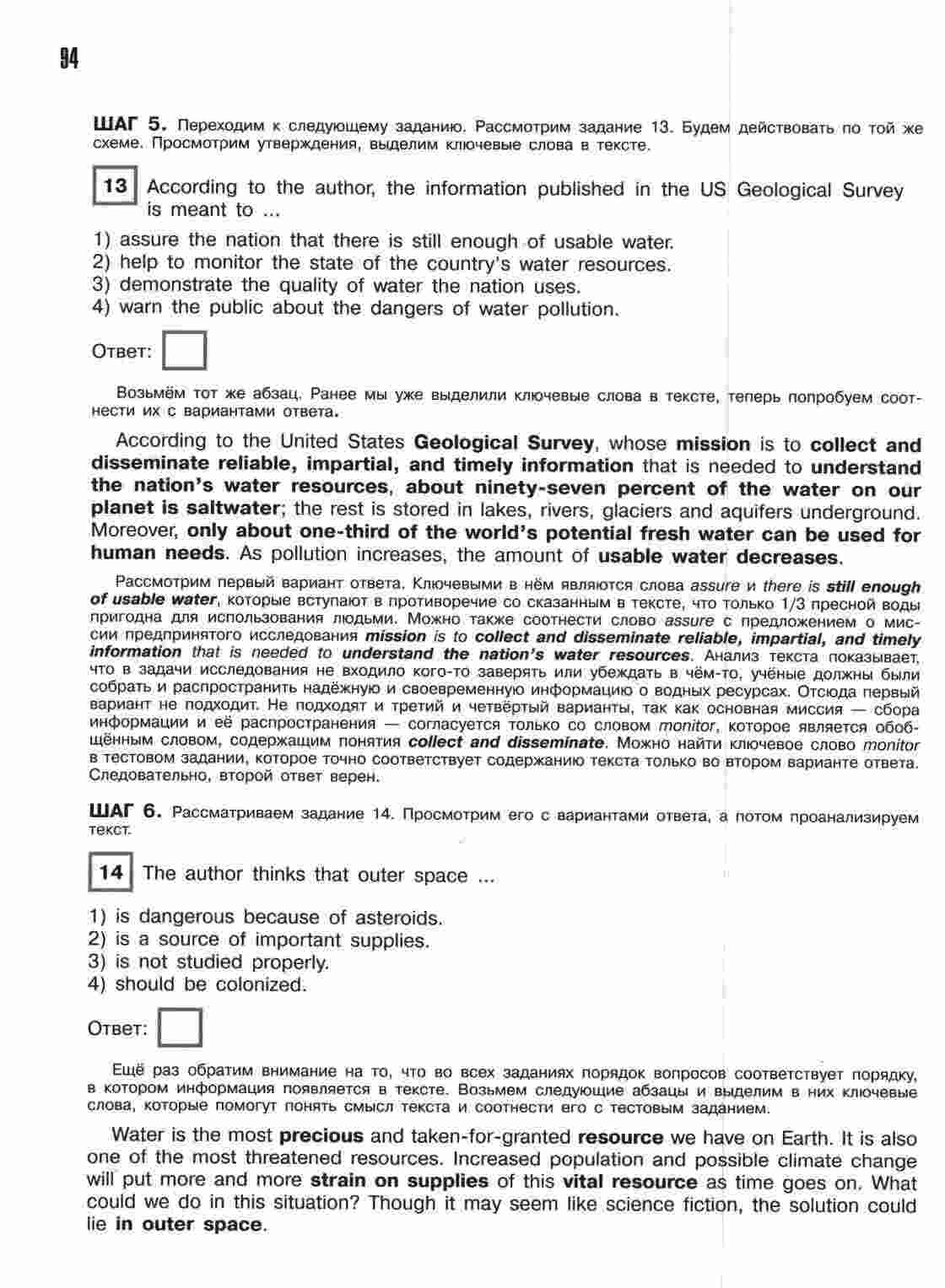 94

ШАГ 5. Переходим к следующему заданию. Рассмотрим задание 13. Будем действовать по той же схеме. Просмотрим утверждения, выделим ключевые слова в тексте.

13 According to the author, the information published in the US Geological Survey is meant to ...

1) assure the nation that there is still enough of usable water.
2) help to monitor the state of the country's water resources.
3) demonstrate the quality of water the nation uses.
4) warn the public about the dangers of water pollution.

Ответ:

Возьмём тот же абзац. Ранее мы уже выделили ключевые слова в тексте, теперь попробуем соотнести их с вариантами ответа.

According to the United States Geological Survey, whose mission is to collect and disseminate reliable, impartial, and timely information that is needed to understand the nation's water resources, about ninety-seven percent of the water on our planet is saltwater; the rest is stored in lakes, rivers, glaciers and aquifers underground. Moreover, only about one-third of the world's potential fresh water can be used for human needs. As pollution increases, the amount of usable water decreases.

Рассмотрим первый вариант ответа. Ключевыми в нём являются слова assure и there is still enough of usable water, которые вступают в противоречие со сказанным в тексте, что только 1/3 пресной воды пригодна для использования людьми. Можно также соотнести слово assure с предложением о миссии предпринятого исследования mission is to collect and disseminate reliable, impartial, and timely information that is needed to understand the nation's water resources. Анализ текста показывает, что в задачи исследования не входило кого-то заверять или убеждать в чём-то, учёные должны были собрать и распространить надёжную и своевременную информацию о водных ресурсах. Отсюда первый вариант не подходит. Не подходят и третий и четвёртый варианты, так как основная миссия — сбора информации и её распространения — согласуется только со словом monitor, которое является обобщённым словом, содержащим понятия collect and disseminate. Можно найти ключевое слово monitor в тестовом задании, которое точно соответствует содержанию текста только во втором варианте ответа. Следовательно, второй ответ верен.

ШАГ 6. Рассматриваем задание 14. Просмотрим его с вариантами ответа, а потом проанализируем текст.

14 The author thinks that outer space ...

1) is dangerous because of asteroids.
2) is a source of important supplies.
3) is not studied properly.
4) should be colonized.

Ответ:

Ещё раз обратим внимание на то, что во всех заданиях порядок вопросов соответствует порядку, в котором информация появляется в тексте. Возьмем следующие абзацы и выделим в них ключевые слова, которые помогут понять смысл текста и соотнести его с тестовым заданием.

Water is the most precious and taken-for-granted resource we have on Earth. It is also one of the most threatened resources. Increased population and possible climate change will put more and more strain on supplies of this vital resource as time goes on. What could we do in this situation? Though it may seem like science fiction, the solution could lie in outer space.